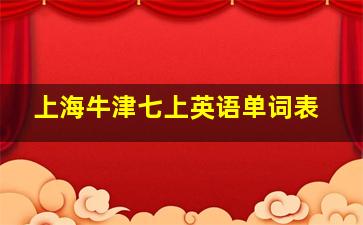 上海牛津七上英语单词表